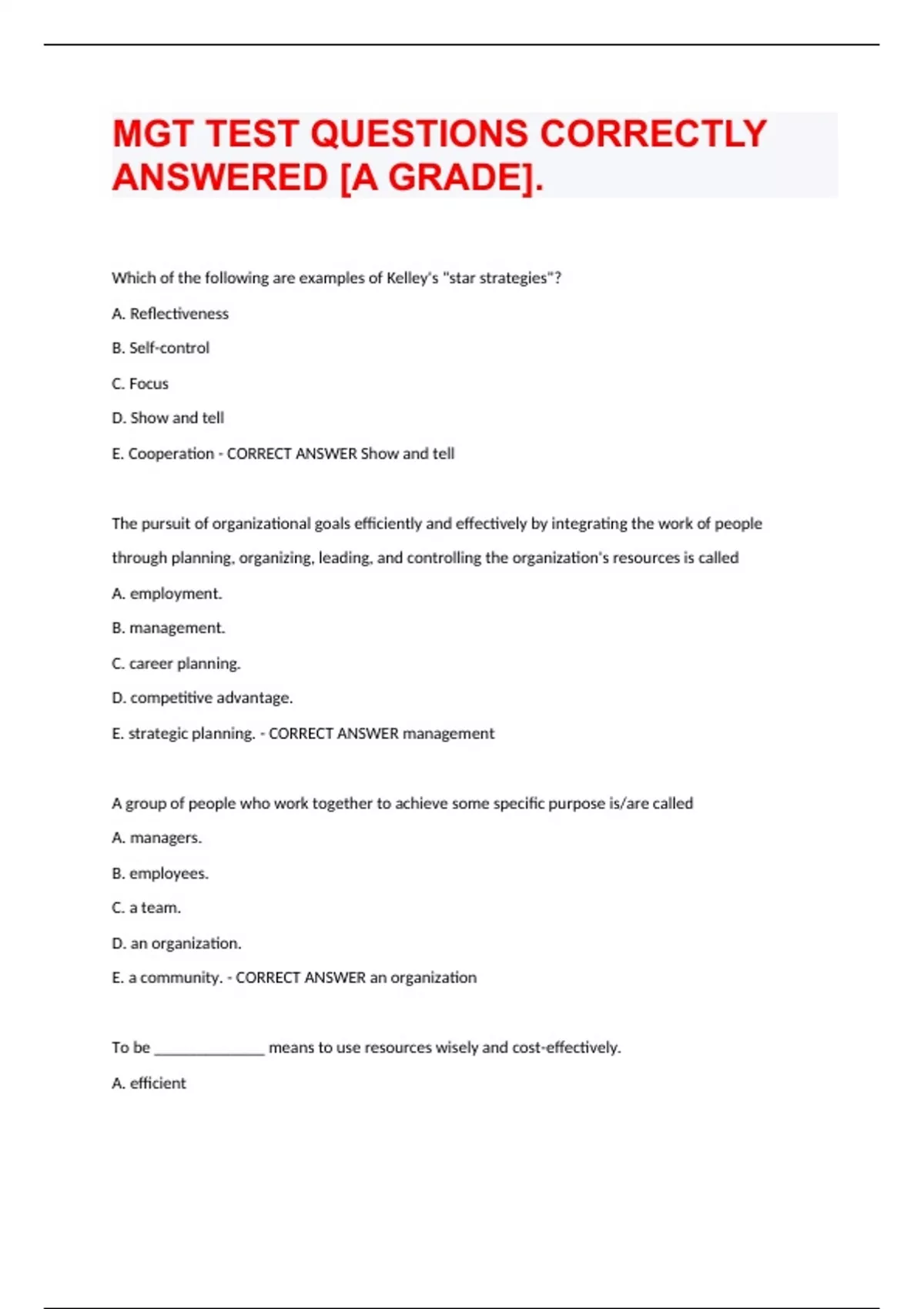 MGT TEST QUESTIONS CORRECTLY ANSWERED [A GRADE].

Which of the following are examples of Kelley's "star strategies"?

A. Reflectiveness

B. Self-control

C. Focus

D. Show and tell

E. Cooperation - CORRECT ANSWER Show and tell

The pursuit of organizational goals efficiently and effectively by integrating the work of people through planning, organizing, leading, and controlling the organization's resources is called

A. employment.

B. management.

C. career planning.

D. competitive advantage.

E. strategic planning. - CORRECT ANSWER management

A group of people who work together to achieve some specific purpose is/are called

A. managers.

B. employees.

C. a team.

D. an organization.

E. a community. - CORRECT ANSWER an organization

To be ____ means to use resources wisely and cost-effectively.

A. efficient